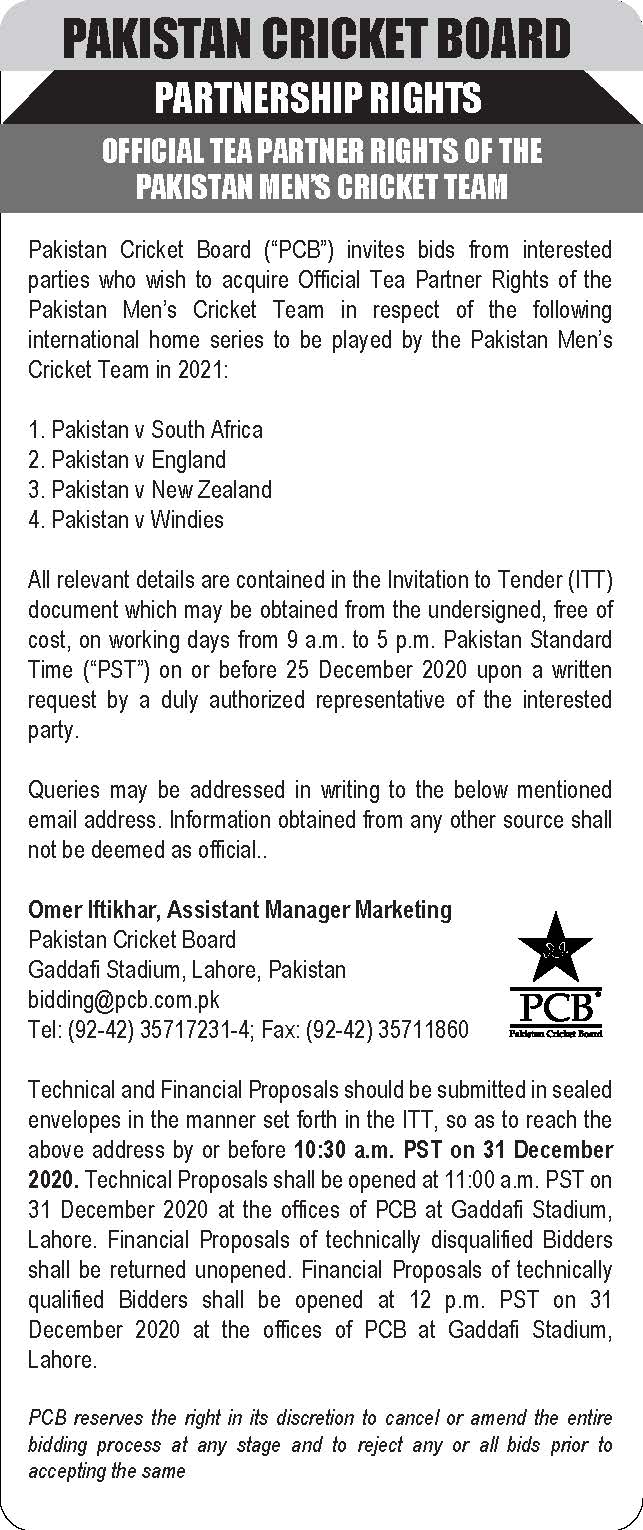 PAKISTAN CRICKET BOARD

PARTNERSHIP RIGHTS

OFFICIAL TEA PARTNER RIGHTS OF THE PAKISTAN MEN'S CRICKET TEAM

Pakistan Cricket Board ("PCB") invites bids from interested parties who wish to acquire Official Tea Partner Rights of the Pakistan Men's Cricket Team in respect of the following international home series to be played by the Pakistan Men's Cricket Team in 2021:

1. Pakistan v South Africa
2. Pakistan v England
3. Pakistan v New Zealand
4. Pakistan v Windies

All relevant details are contained in the Invitation to Tender (ITT) document which may be obtained from the undersigned, free of cost, on working days from 9 a.m. to 5 p.m. Pakistan Standard Time ("PST") on or before 25 December 2020 upon a written request by a duly authorized representative of the interested party.

Queries may be addressed in writing to the below mentioned email address. Information obtained from any other source shall not be deemed as official..

Omer Iftikhar, Assistant Manager Marketing
Pakistan Cricket Board
Gaddafi Stadium, Lahore, Pakistan
bidding@pcb.com.pk
Tel: (92-42) 35717231-4; Fax: (92-42) 35711860

PCB
Pakistan Cricket Board

Technical and Financial Proposals should be submitted in sealed envelopes in the manner set forth in the ITT, so as to reach the above address by or before 10:30 a.m. PST on 31 December 2020. Technical Proposals shall be opened at 11:00 a.m. PST on 31 December 2020 at the offices of PCB at Gaddafi Stadium, Lahore. Financial Proposals of technically disqualified Bidders shall be returned unopened. Financial Proposals of technically qualified Bidders shall be opened at 12 p.m. PST on 31 December 2020 at the offices of PCB at Gaddafi Stadium, Lahore.

PCB reserves the right in its discretion to cancel or amend the entire bidding process at any stage and to reject any or all bids prior to accepting the same